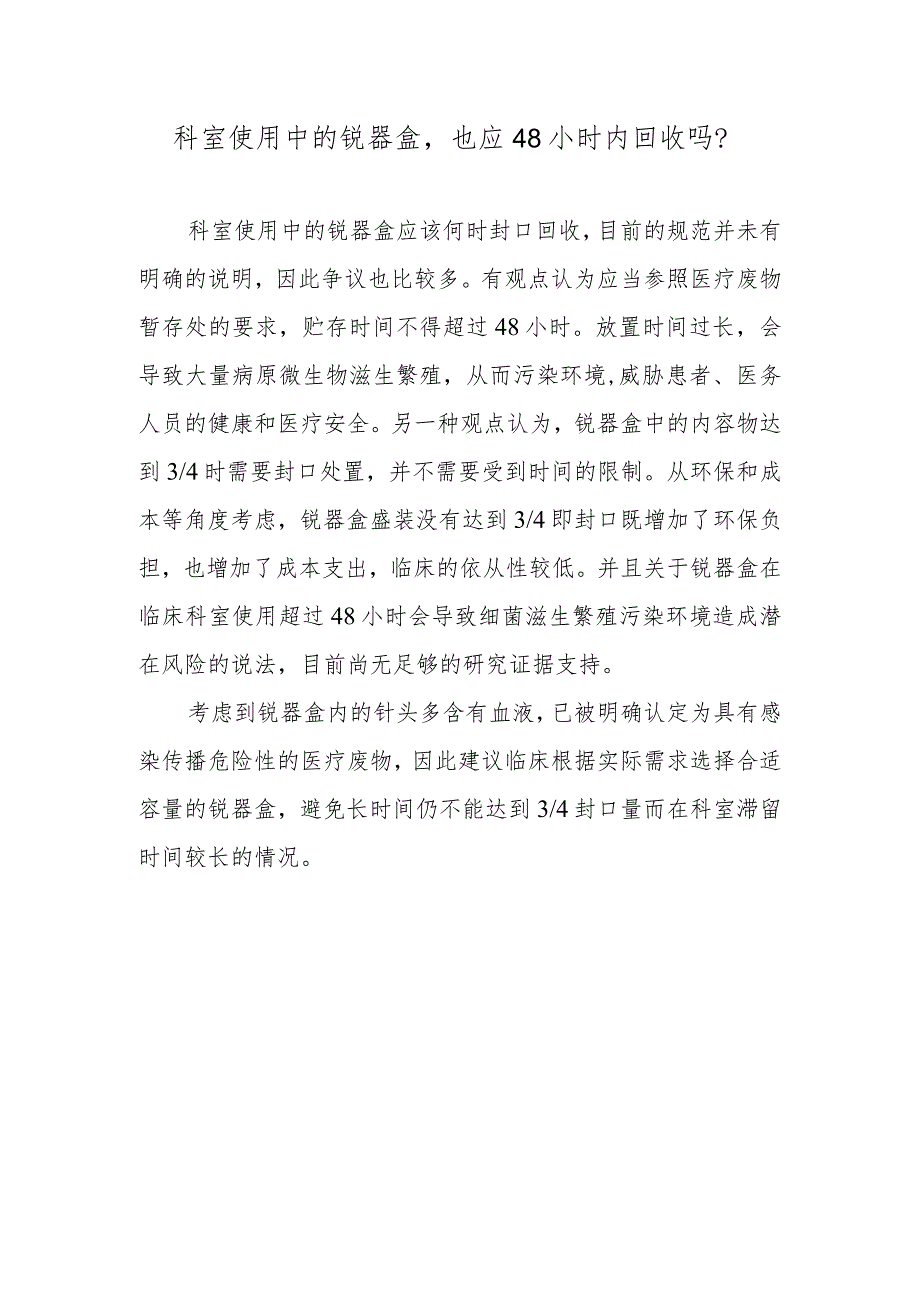 科室使用中的锐器盒，也应48小时内回收吗?

科室使用中的锐器盒应该何时封口回收，目前的规范并未有明确的说明，因此争议也比较多。有观点认为应当参照医疗废物暂存处的要求，贮存时间不得超过48小时。放置时间过长，会导致大量病原微生物滋生繁殖，从而污染环境,威胁患者、医务人员的健康和医疗安全。另一种观点认为，锐器盒中的内容物达到3/4时需要封口处置，并不需要受到时间的限制。从环保和成本等角度考虑，锐器盒盛装没有达到3/4即封口既增加了环保负担，也增加了成本支出，临床的依从性较低。并且关于锐器盒在临床科室使用超过48小时会导致细菌滋生繁殖污染环境造成潜在风险的说法，目前尚无足够的研究证据支持。

考虑到锐器盒内的针头多含有血液，已被明确认定为具有感染传播危险性的医疗废物，因此建议临床根据实际需求选择合适容量的锐器盒，避免长时间仍不能达到3/4封口量而在科室滞留时间较长的情况。